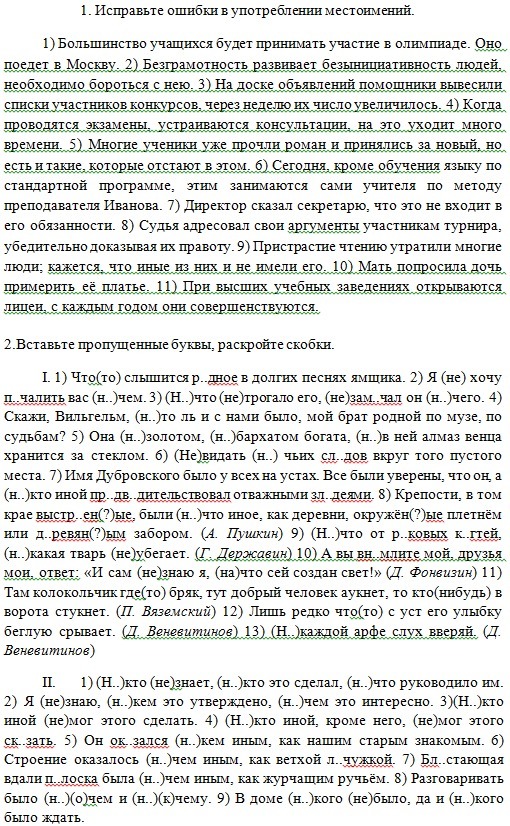 1. Исправьте ошибки в употреблении местоимений.

1) Большинство учащихся будет принимать участие в олимпиаде. Оно поедет в Москву. 2) Безграмотность развивает безынициативность людей, необходимо бороться с нею. 3) На доске объявлений помощники вывесили списки участников конкурсов, через неделю их число увеличилось. 4) Когда проводятся экзамены, устраиваются консультации, на это уходит много времени. 5) Многие ученики уже прочли роман и принялись за новый, но есть и такие, которые отстают в этом. 6) Сегодня, кроме обучения языку по стандартной программе, этим занимаются сами учителя по методу преподавателя Иванова. 7) Директор сказал секретарю, что это не входит в его обязанности. 8) Судья адресовал свои аргументы участникам турнира, убедительно доказывая их правоту. 9) Пристрастие чтению утратили многие люди; кажется, что иные из них и не имели его. 10) Мать попросила дочь примерить её платье. 11) При высших учебных заведениях открываются лицеи, с каждым годом они совершенствуются.

2.Вставьте пропущенные буквы, раскройте скобки.

I. 1) Что(то) слышится р..дное в долгих песнях ямщика. 2) Я (не) хочу п..чалить вас (н..)чем. 3) (Н..)что (не)трогало его, (не)зам..чал он (н..)чего. 4) Скажи, Вильгельм, (н..)то ль и с нами было, мой брат родной по музе, по судьбам? 5) Она (н..)золотом, (н..)бархатом богата, (н..)в ней алмаз венца хранится за стеклом. 6) (Не)видать (н..) чьих сл..дов вкруг того пустого места. 7) Имя Дубровского было у всех на устах. Все были уверены, что он, а (н..)кто иной пр..дв..дительствовал отважными зл..деями. 8) Крепости, в том крае выстр..ен(?)ые, были (н..)что иное, как деревни, окружён(?)ые плетнём или д..ревян(?)ым забором. (А. Пушкин) 9) (Н..)что от р..ковых к..гтей, (н..)какая тварь (не)убегает. (Г. Державин) 10) А вы вн..млите мой, друзья мои, ответ: «И сам (не)знаю я, (на)что сей создан свет!» (Д. Фонвизин) 11) Там колокольчик где(то) бряк, тут добрый человек аукнет, то кто(нибудь) в ворота стукнет. (П. Вяземский) 12) Лишь редко что(то) с уст его улыбку беглую срывает. (Д. Веневитинов) 13) (Н..)каждой арфе слух вверяй. (Д. Веневитинов)

II. 1) (Н..)кто (не)знает, (н..)кто это сделал, (н..)что руководило им. 2) Я (не)знаю, (н..)кем это утверждено, (н..)чем это интересно. 3)(Н..)кто иной (не)мог этого сделать. 4) (Н..)кто иной, кроме него, (не)мог этого ск..зать. 5) Он ок..зался (н..)кем иным, как нашим старым знакомым. 6) Строение оказалось (н..)чем иным, как ветхой л..чужкой. 7) Бл..стающая вдали п..лоска была (н..)чем иным, как журчащим ручьём. 8) Разговаривать было (н..)(о)чем и (н..)(к)чему. 9) В доме (н..)кого (не)было, да и (н..)кого было ждать.